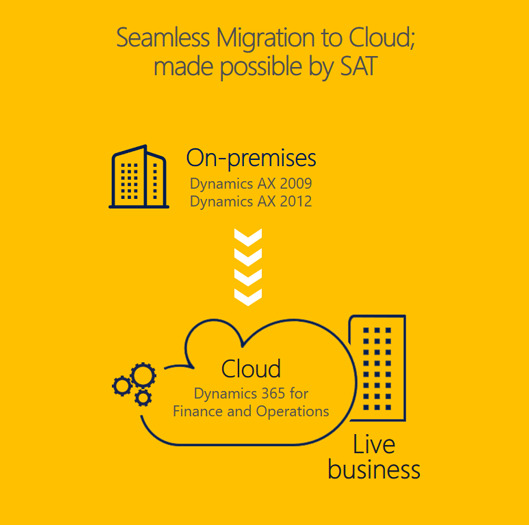 Seamless Migration to Cloud;
made possible by SAT

On-premises
Dynamics AX 2009
Dynamics AX 2012

Cloud
Dynamics 365 for
Finance and Operations

Live
business